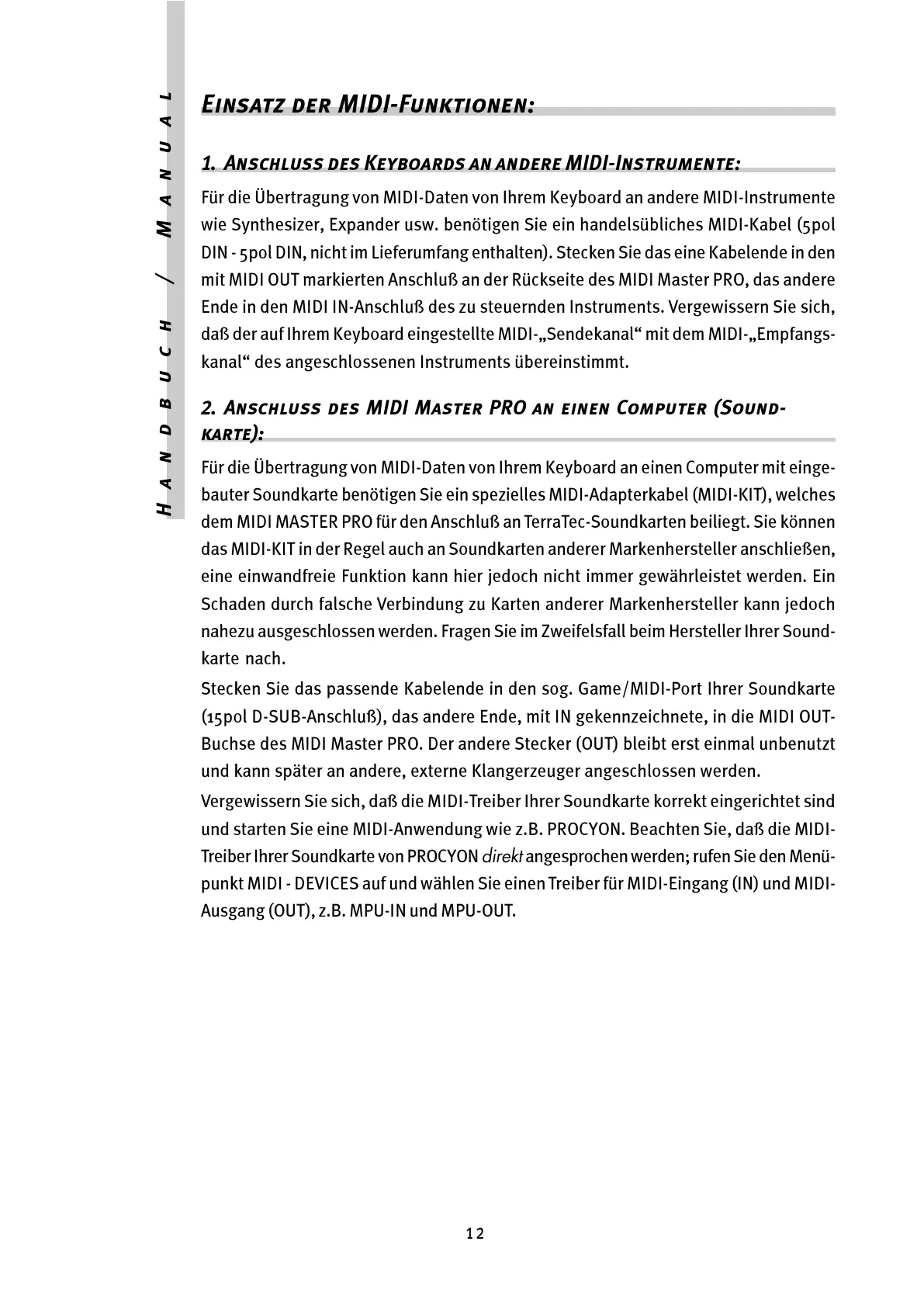 HANDBUCH / MANUAL

EINSATZ DER MIDI-FUNKTIONEN:

1. ANSCHLUSS DES KEYBOARDS AN ANDERE MIDI-INSTRUMENTE:

Für die Übertragung von MIDI-Daten von Ihrem Keyboard an andere MIDI-Instrumente wie Synthesizer, Expander usw. benötigen Sie ein handelsübliches MIDI-Kabel (5pol DIN - 5pol DIN, nicht im Lieferumfang enthalten). Stecken Sie das eine Kabelende in den mit MIDI OUT markierten Anschluß an der Rückseite des MIDI Master PRO, das andere Ende in den MIDI IN-Anschluß des zu steuernden Instruments. Vergewissern Sie sich, daß der auf Ihrem Keyboard eingestellte MIDI-„Sendekanal“ mit dem MIDI-„Empfangskanal“ des angeschlossenen Instruments übereinstimmt.

2. ANSCHLUSS DES MIDI MASTER PRO AN EINEN COMPUTER (SOUNDKARTE):

Für die Übertragung von MIDI-Daten von Ihrem Keyboard an einen Computer mit eingebauter Soundkarte benötigen Sie ein spezielles MIDI-Adapterkabel (MIDI-KIT), welches dem MIDI MASTER PRO für den Anschluß an TerraTec-Soundkarten beiliegt. Sie können das MIDI-KIT in der Regel auch an Soundkarten anderer Markenhersteller anschließen, eine einwandfreie Funktion kann hier jedoch nicht immer gewährleistet werden. Ein Schaden durch falsche Verbindung zu Karten anderer Markenhersteller kann jedoch nahezu ausgeschlossen werden. Fragen Sie im Zweifelsfall beim Hersteller Ihrer Soundkarte nach.

Stecken Sie das passende Kabelende in den sog. Game/MIDI-Port Ihrer Soundkarte (15pol D-SUB-Anschluß), das andere Ende, mit IN gekennzeichnete, in die MIDI OUT-Buchse des MIDI Master PRO. Der andere Stecker (OUT) bleibt erst einmal unbenutzt und kann später an andere, externe Klangerzeuger angeschlossen werden.

Vergewissern Sie sich, daß die MIDI-Treiber Ihrer Soundkarte korrekt eingerichtet sind und starten Sie eine MIDI-Anwendung wie z.B. PROCYON. Beachten Sie, daß die MIDI-Treiber Ihrer Soundkarte von PROCYON direkt angesprochen werden; rufen Sie den Menüpunkt MIDI - DEVICES auf und wählen Sie einen Treiber für MIDI-Eingang (IN) und MIDI-Ausgang (OUT), z.B. MPU-IN und MPU-OUT.

12